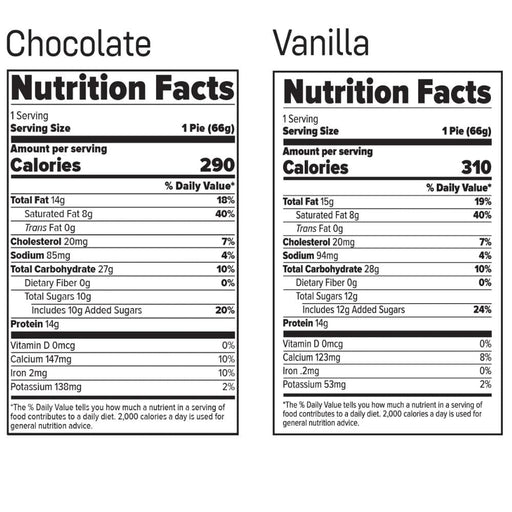 Chocolate

Nutrition Facts

1 Serving
Serving Size 1 Pie (66g)

Amount per serving
Calories 290

% Daily Value*

Total Fat 14g 18%
Saturated Fat 8g 40%
Trans Fat 0g
Cholesterol 20mg 7%
Sodium 85mg 4%
Total Carbohydrate 27g 10%
Dietary Fiber 0g 0%
Total Sugars 10g
Includes 10g Added Sugars 20%
Protein 14g

Vitamin D 0mcg 0%
Calcium 147mg 10%
Iron 2mg 10%
Potassium 138mg 2%

*The % Daily Value tells you how much a nutrient in a serving of food contributes to a daily diet. 2,000 calories a day is used for general nutrition advice.

Vanilla

Nutrition Facts

1 Serving
Serving Size 1 Pie (66g)

Amount per serving
Calories 310

% Daily Value*

Total Fat 15g 19%
Saturated Fat 8g 40%
Trans Fat 0g
Cholesterol 20mg 7%
Sodium 94mg 4%
Total Carbohydrate 28g 10%
Dietary Fiber 0g 0%
Total Sugars 12g
Includes 12g Added Sugars 24%
Protein 14g

Vitamin D 0mcg 0%
Calcium 123mg 8%
Iron .2mg 0%
Potassium 53mg 2%

*The % Daily Value tells you how much a nutrient in a serving of food contributes to a daily diet. 2,000 calories a day is used for general nutrition advice.